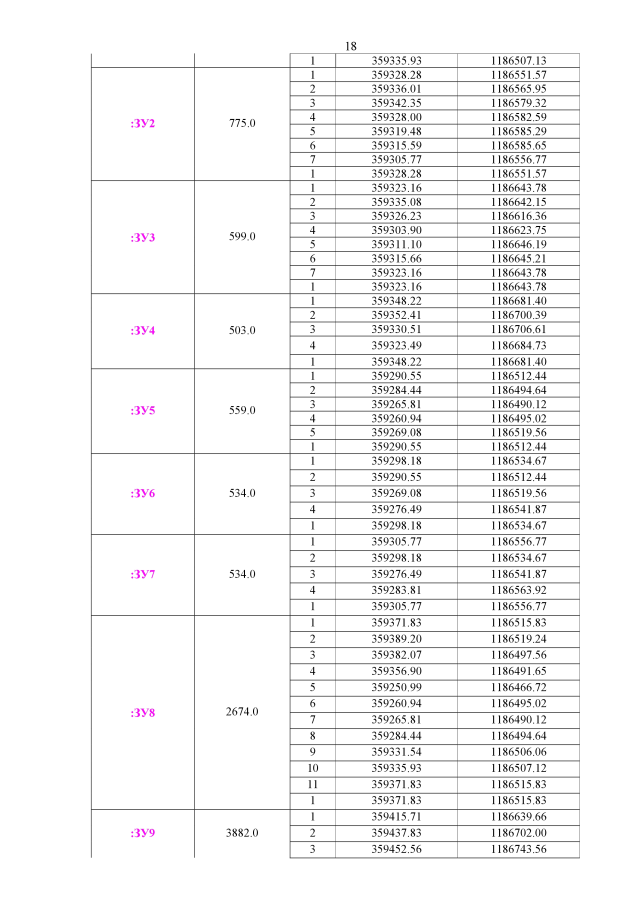 18

| | | | | |
|---|---|---|---|---|
| | | 1 | 359335.93 | 1186507.13 |
| :ЗУ2 | 775.0 | 1 | 359328.28 | 1186551.57 |
| | | 2 | 359336.01 | 1186565.95 |
| | | 3 | 359342.35 | 1186579.32 |
| | | 4 | 359328.00 | 1186582.59 |
| | | 5 | 359319.48 | 1186585.29 |
| | | 6 | 359315.59 | 1186585.65 |
| | | 7 | 359305.77 | 1186556.77 |
| | | 1 | 359328.28 | 1186551.57 |
| :ЗУ3 | 599.0 | 1 | 359323.16 | 1186643.78 |
| | | 2 | 359335.08 | 1186642.15 |
| | | 3 | 359326.23 | 1186616.36 |
| | | 4 | 359303.90 | 1186623.75 |
| | | 5 | 359311.10 | 1186646.19 |
| | | 6 | 359315.66 | 1186645.21 |
| | | 7 | 359323.16 | 1186643.78 |
| | | 1 | 359323.16 | 1186643.78 |
| :ЗУ4 | 503.0 | 1 | 359348.22 | 1186681.40 |
| | | 2 | 359352.41 | 1186700.39 |
| | | 3 | 359330.51 | 1186706.61 |
| | | 4 | 359323.49 | 1186684.73 |
| | | 1 | 359348.22 | 1186681.40 |
| :ЗУ5 | 559.0 | 1 | 359290.55 | 1186512.44 |
| | | 2 | 359284.44 | 1186494.64 |
| | | 3 | 359265.81 | 1186490.12 |
| | | 4 | 359260.94 | 1186495.02 |
| | | 5 | 359269.08 | 1186519.56 |
| | | 1 | 359290.55 | 1186512.44 |
| :ЗУ6 | 534.0 | 1 | 359298.18 | 1186534.67 |
| | | 2 | 359290.55 | 1186512.44 |
| | | 3 | 359269.08 | 1186519.56 |
| | | 4 | 359276.49 | 1186541.87 |
| | | 1 | 359298.18 | 1186534.67 |
| :ЗУ7 | 534.0 | 1 | 359305.77 | 1186556.77 |
| | | 2 | 359298.18 | 1186534.67 |
| | | 3 | 359276.49 | 1186541.87 |
| | | 4 | 359283.81 | 1186563.92 |
| | | 1 | 359305.77 | 1186556.77 |
| :ЗУ8 | 2674.0 | 1 | 359371.83 | 1186515.83 |
| | | 2 | 359389.20 | 1186519.24 |
| | | 3 | 359382.07 | 1186497.56 |
| | | 4 | 359356.90 | 1186491.65 |
| | | 5 | 359250.99 | 1186466.72 |
| | | 6 | 359260.94 | 1186495.02 |
| | | 7 | 359265.81 | 1186490.12 |
| | | 8 | 359284.44 | 1186494.64 |
| | | 9 | 359331.54 | 1186506.06 |
| | | 10 | 359335.93 | 1186507.12 |
| | | 11 | 359371.83 | 1186515.83 |
| | | 1 | 359371.83 | 1186515.83 |
| :ЗУ9 | 3882.0 | 1 | 359415.71 | 1186639.66 |
| | | 2 | 359437.83 | 1186702.00 |
| | | 3 | 359452.56 | 1186743.56 |